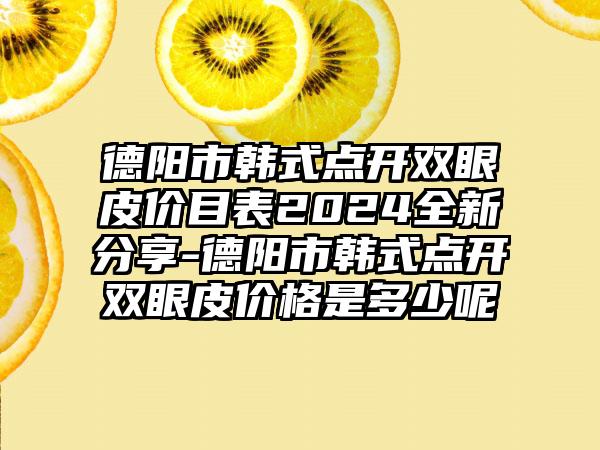 德阳市韩式点开双眼皮价目表2024全新分享-德阳市韩式点开双眼皮价格是多少呢